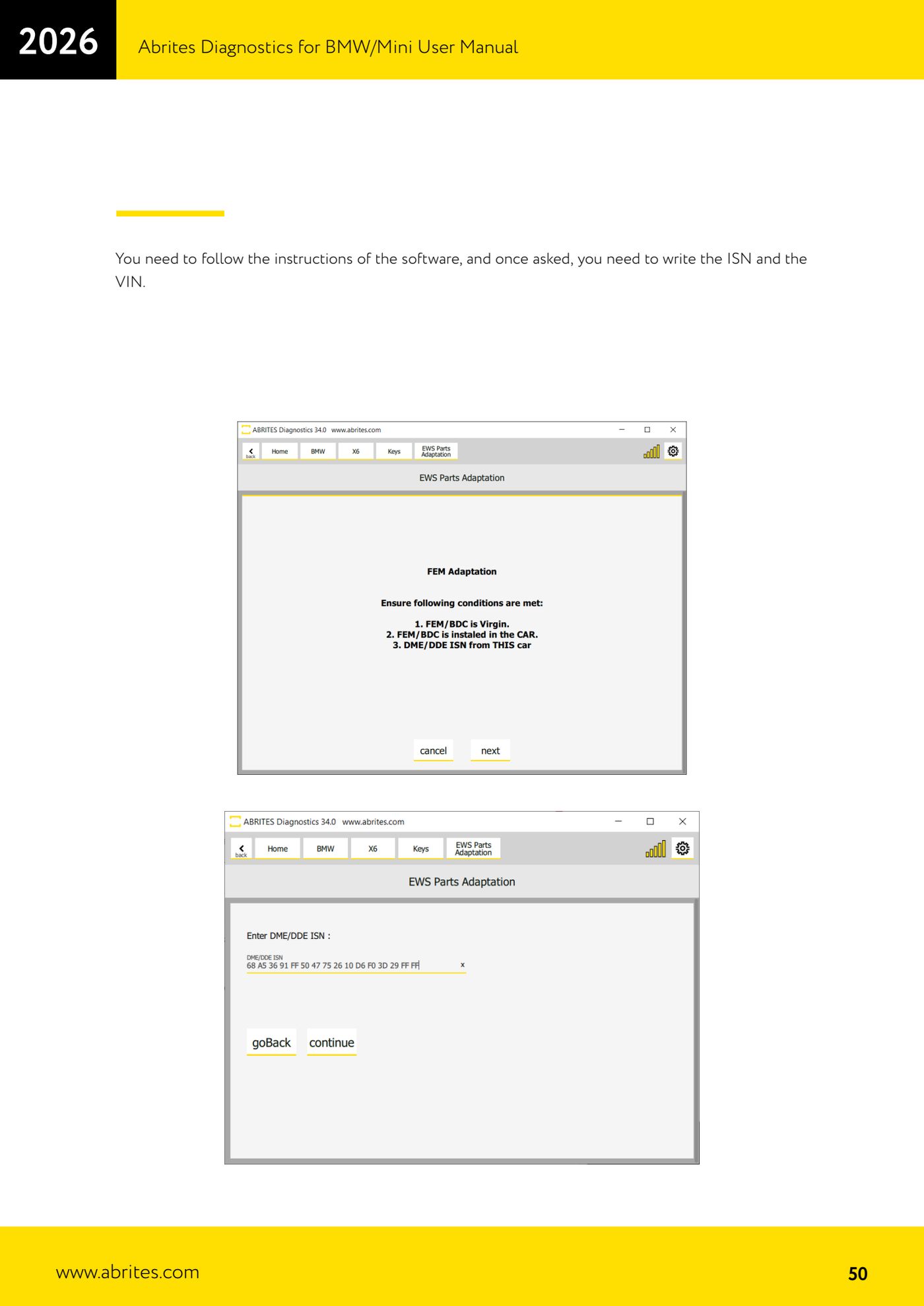 2026

Abrites Diagnostics for BMW/Mini User Manual

You need to follow the instructions of the software, and once asked, you need to write the ISN and the VIN.

ABRITES Diagnostics 34.0 www.abrites.com

back Home BMW X6 Keys EWS Parts Adaptation

EWS Parts Adaptation

FEM Adaptation

Ensure following conditions are met:

1. FEM/BDC is Virgin.
2. FEM/BDC is instaled in the CAR.
3. DME/DDE ISN from THIS car

cancel next

ABRITES Diagnostics 34.0 www.abrites.com

back Home BMW X6 Keys EWS Parts Adaptation

EWS Parts Adaptation

Enter DME/DDE ISN :

DME/DDE ISN
68 A5 36 91 FF 50 47 75 26 10 D6 F0 3D 29 FF FF x

goBack continue

www.abrites.com

50